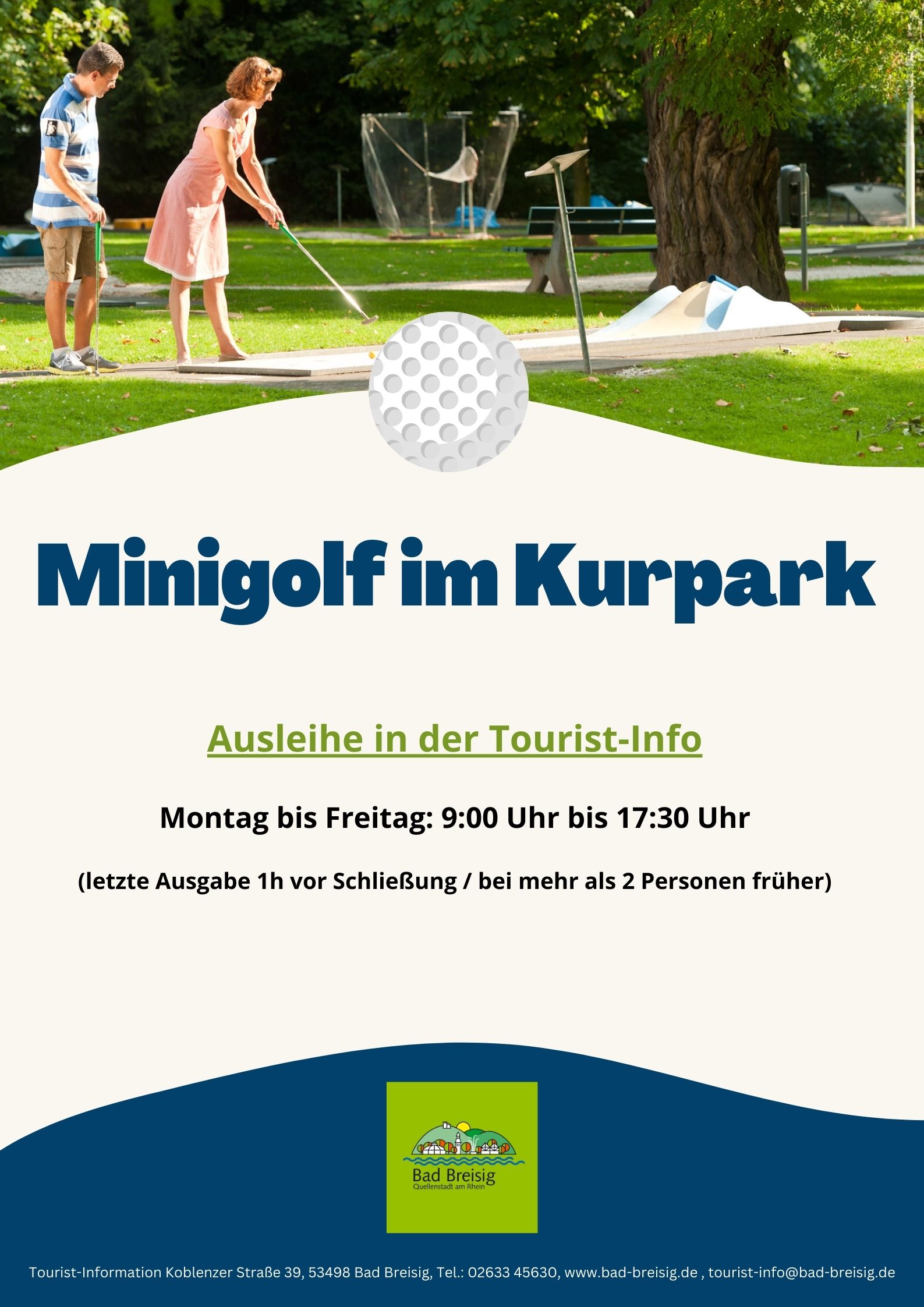 Minigolf im Kurpark

Ausleihe in der Tourist-Info

Montag bis Freitag: 9:00 Uhr bis 17:30 Uhr

(letzte Ausgabe 1h vor Schließung / bei mehr als 2 Personen früher)

Bad Breisig
Quellenstadt am Rhein

Tourist-Information Koblenzer Straße 39, 53498 Bad Breisig, Tel.: 02633 45630, www.bad-breisig.de , tourist-info@bad-breisig.de